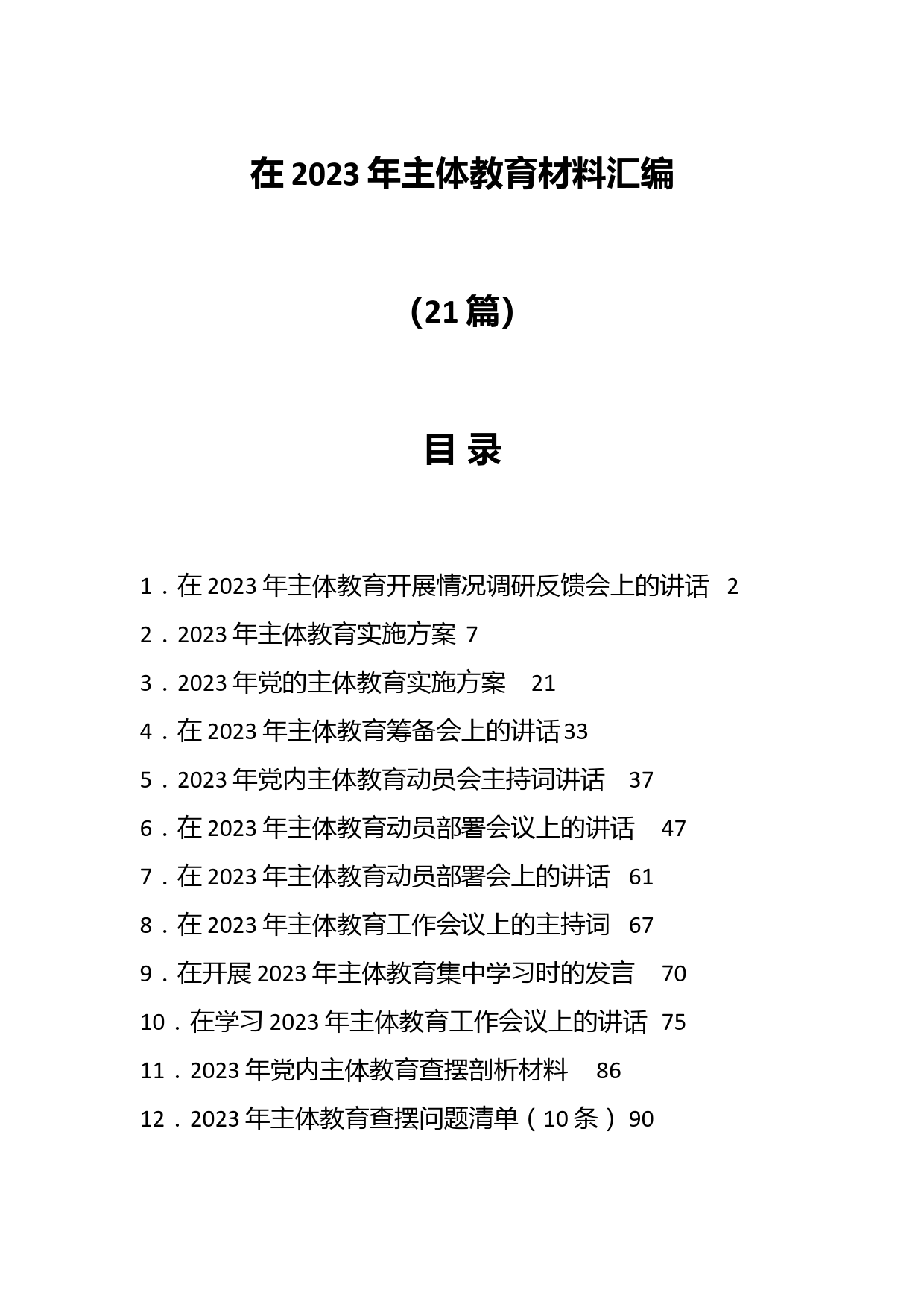 在 2023 年主体教育材料汇编

（21 篇）

目 录

1．在 2023 年主体教育开展情况调研反馈会上的讲话 2

2．2023 年主体教育实施方案 7

3．2023 年党的主体教育实施方案 21

4．在 2023 年主体教育筹备会上的讲话 33

5．2023 年党内主体教育动员会主持词讲话 37

6．在 2023 年主体教育动员部署会议上的讲话 47

7．在 2023 年主体教育动员部署会上的讲话 61

8．在 2023 年主体教育工作会议上的主持词 67

9．在开展 2023 年主体教育集中学习时的发言 70

10．在学习 2023 年主体教育工作会议上的讲话 75

11．2023 年党内主体教育查摆剖析材料 86

12．2023 年主体教育查摆问题清单（10 条）90